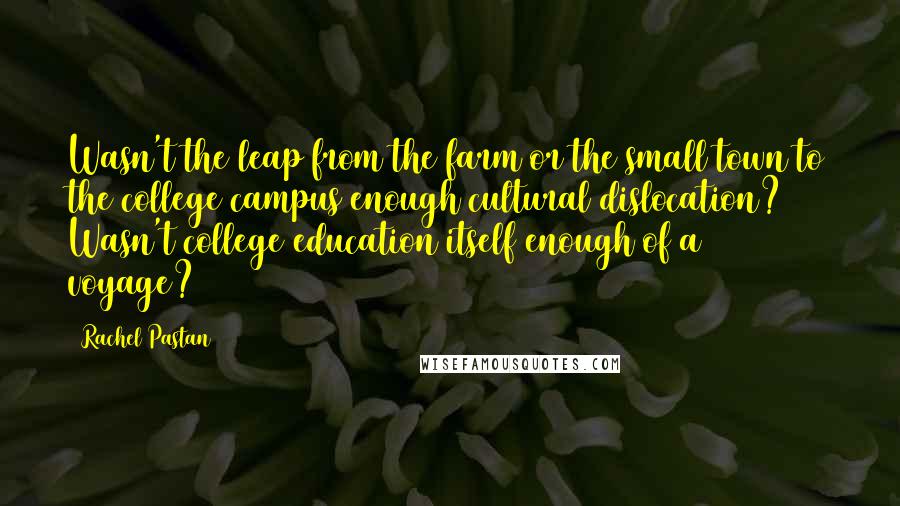 Wasn't the leap from the farm or the small town to the college campus enough cultural dislocation? Wasn't college education itself enough of a voyage?

Rachel Pastan

WISEFAMOUSQUOTES.COM